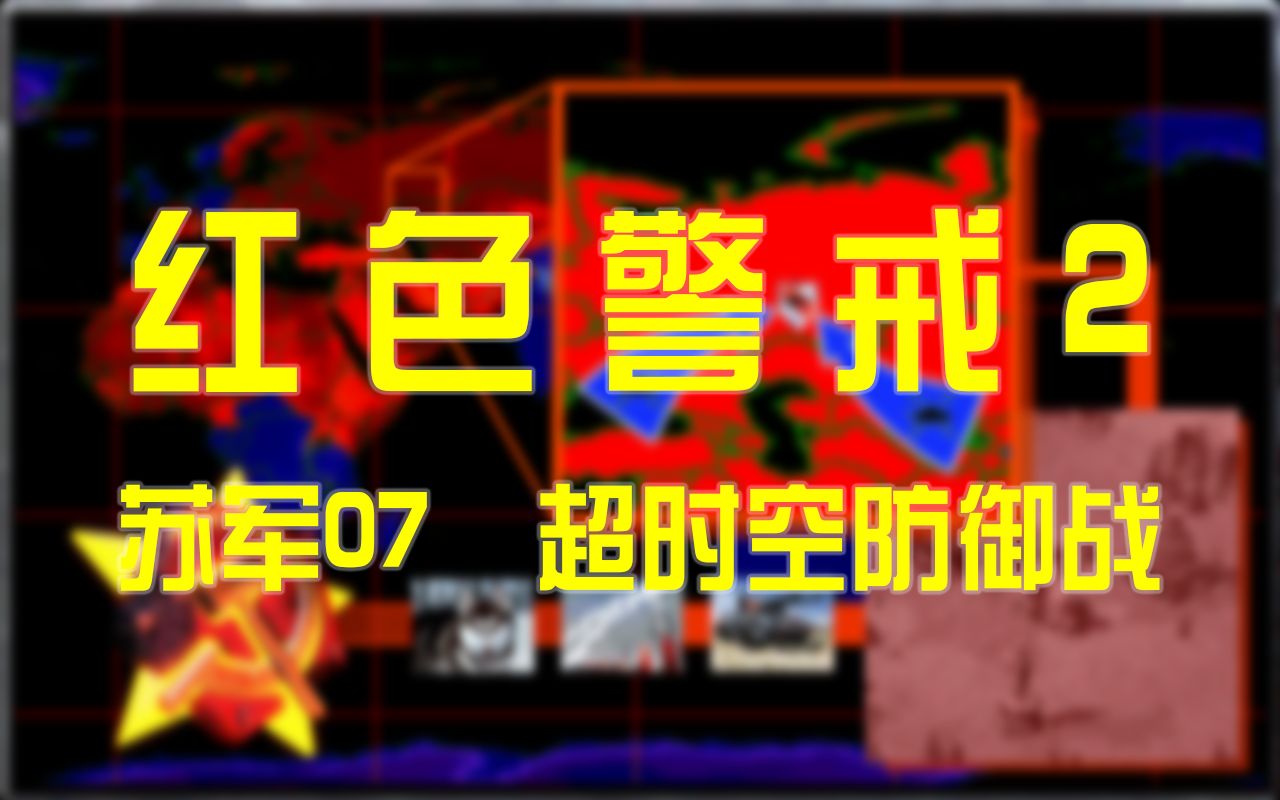 红色警戒 2

苏军07 超时空防御战